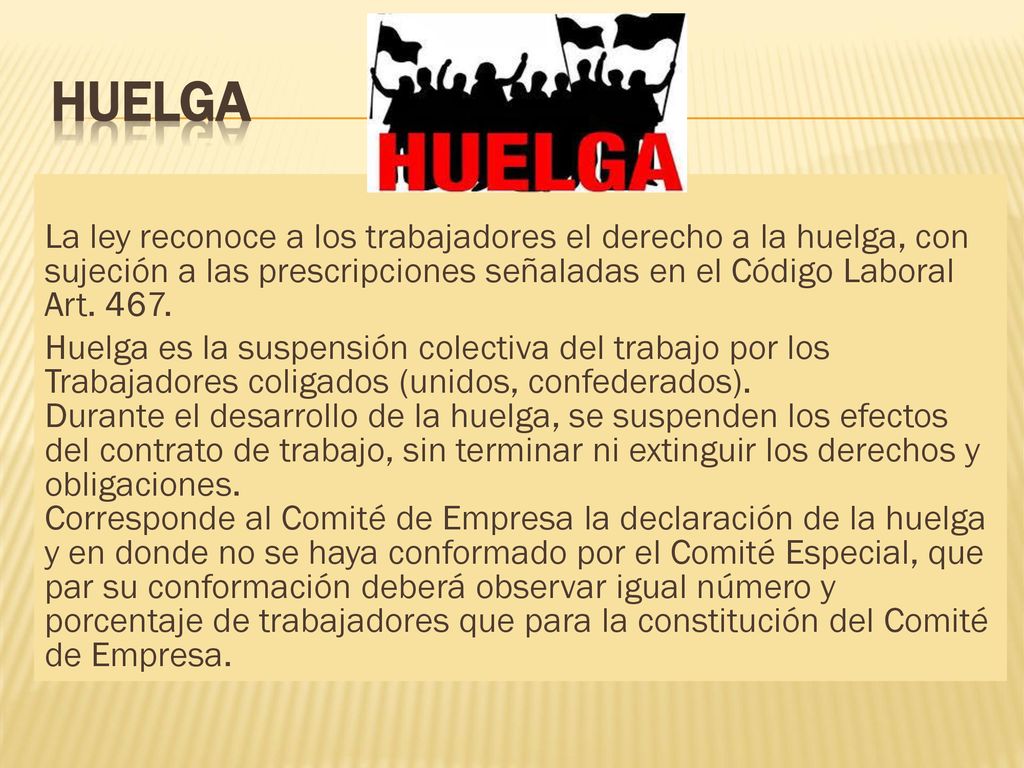 HUELGA

HUELGA

La ley reconoce a los trabajadores el derecho a la huelga, con sujeción a las prescripciones señaladas en el Código Laboral Art. 467.

Huelga es la suspensión colectiva del trabajo por los Trabajadores coligados (unidos, confederados).
Durante el desarrollo de la huelga, se suspenden los efectos del contrato de trabajo, sin terminar ni extinguir los derechos y obligaciones.
Corresponde al Comité de Empresa la declaración de la huelga y en donde no se haya conformado por el Comité Especial, que par su conformación deberá observar igual número y porcentaje de trabajadores que para la constitución del Comité de Empresa.